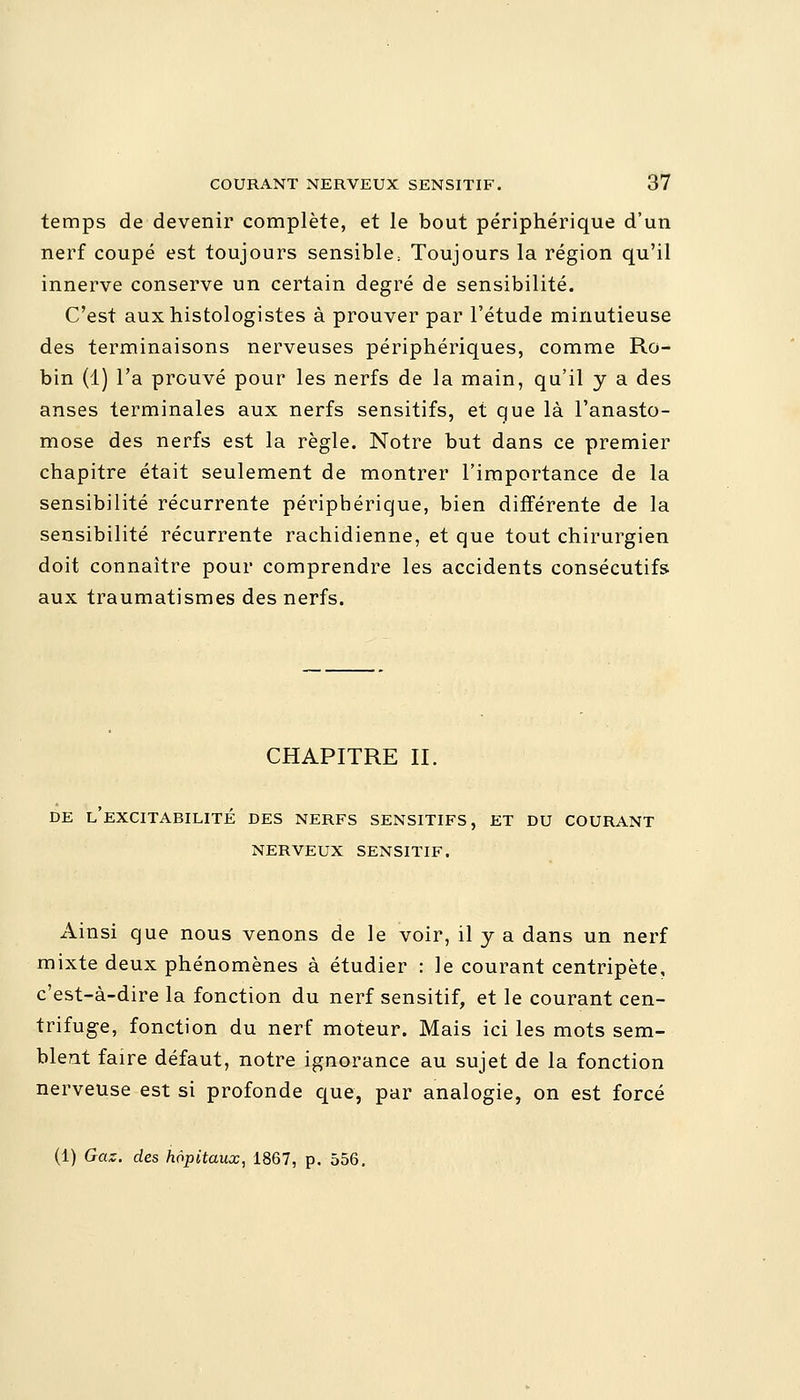 COURANT NERVEUX SENSITIF. 37

temps de devenir complète, et le bout périphérique d'un nerf coupé est toujours sensible. Toujours la région qu'il innerve conserve un certain degré de sensibilité.

C'est aux histologistes à prouver par l'étude minutieuse des terminaisons nerveuses périphériques, comme Robin (1) l'a prouvé pour les nerfs de la main, qu'il y a des anses terminales aux nerfs sensitifs, et que là l'anastomose des nerfs est la règle. Notre but dans ce premier chapitre était seulement de montrer l'importance de la sensibilité récurrente périphérique, bien différente de la sensibilité récurrente rachidienne, et que tout chirurgien doit connaître pour comprendre les accidents consécutifs aux traumatismes des nerfs.

CHAPITRE II.

DE L'EXCITABILITÉ DES NERFS SENSITIFS, ET DU COURANT NERVEUX SENSITIF.

Ainsi que nous venons de le voir, il y a dans un nerf mixte deux phénomènes à étudier : le courant centripète, c'est-à-dire la fonction du nerf sensitif, et le courant centrifuge, fonction du nerf moteur. Mais ici les mots semblent faire défaut, notre ignorance au sujet de la fonction nerveuse est si profonde que, par analogie, on est forcé

(1) Gaz. des hôpitaux, 1867, p. 556.